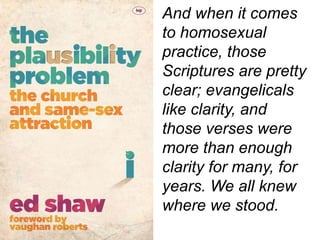 ivp

the plausibility problem
the church and same-sex attraction

i

ed shaw
foreword by vaughan roberts

And when it comes to homosexual practice, those Scriptures are pretty clear; evangelicals like clarity, and those verses were more than enough clarity for many, for years. We all knew where we stood.